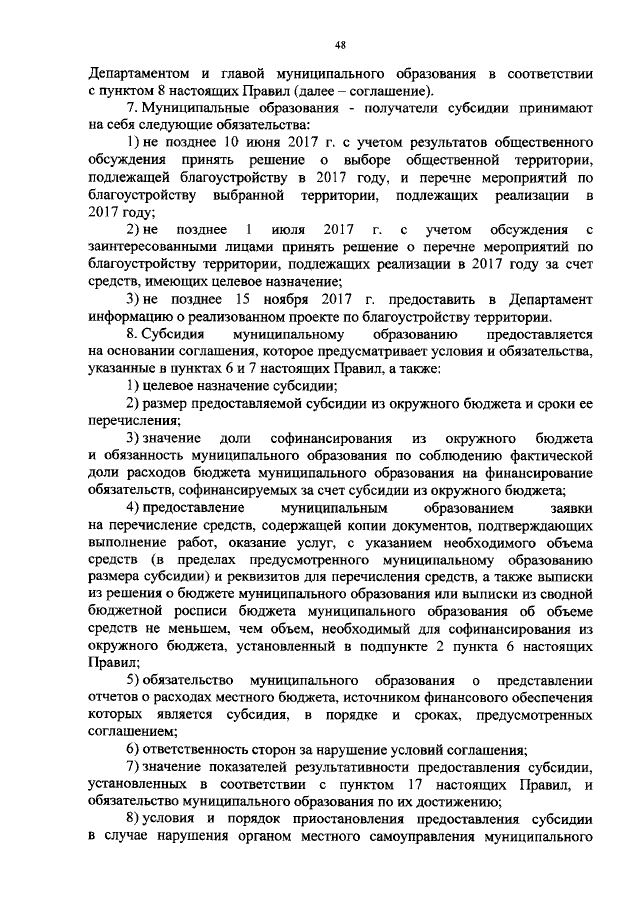 48

Департаментом и главой муниципального образования в соответствии с пунктом 8 настоящих Правил (далее – соглашение).

7. Муниципальные образования - получатели субсидии принимают на себя следующие обязательства:

1) не позднее 10 июня 2017 г. с учетом результатов общественного обсуждения принять решение о выборе общественной территории, подлежащей благоустройству в 2017 году, и перечне мероприятий по благоустройству выбранной территории, подлежащих реализации в 2017 году;

2) не позднее 1 июля 2017 г. с учетом обсуждения с заинтересованными лицами принять решение о перечне мероприятий по благоустройству территории, подлежащих реализации в 2017 году за счет средств, имеющих целевое назначение;

3) не позднее 15 ноября 2017 г. предоставить в Департамент информацию о реализованном проекте по благоустройству территории.

8. Субсидия муниципальному образованию предоставляется на основании соглашения, которое предусматривает условия и обязательства, указанные в пунктах 6 и 7 настоящих Правил, а также:

1) целевое назначение субсидии;

2) размер предоставляемой субсидии из окружного бюджета и сроки ее перечисления;

3) значение доли софинансирования из окружного бюджета и обязанность муниципального образования по соблюдению фактической доли расходов бюджета муниципального образования на финансирование обязательств, софинансируемых за счет субсидии из окружного бюджета;

4) предоставление муниципальным образованием заявки на перечисление средств, содержащей копии документов, подтверждающих выполнение работ, оказание услуг, с указанием необходимого объема средств (в пределах предусмотренного муниципальному образованию размера субсидии) и реквизитов для перечисления средств, а также выписки из решения о бюджете муниципального образования или выписки из сводной бюджетной росписи бюджета муниципального образования об объеме средств не меньшем, чем объем, необходимый для софинансирования из окружного бюджета, установленный в подпункте 2 пункта 6 настоящих Правил;

5) обязательство муниципального образования о представлении отчетов о расходах местного бюджета, источником финансового обеспечения которых является субсидия, в порядке и сроках, предусмотренных соглашением;

6) ответственность сторон за нарушение условий соглашения;

7) значение показателей результативности предоставления субсидии, установленных в соответствии с пунктом 17 настоящих Правил, и обязательство муниципального образования по их достижению;

8) условия и порядок приостановления предоставления субсидии в случае нарушения органом местного самоуправления муниципального